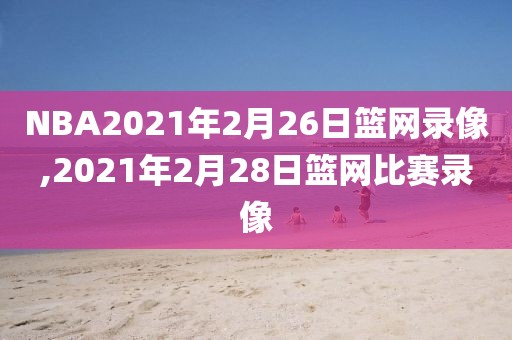 NBA2021年2月26日篮网录像,2021年2月28日篮网比赛录像